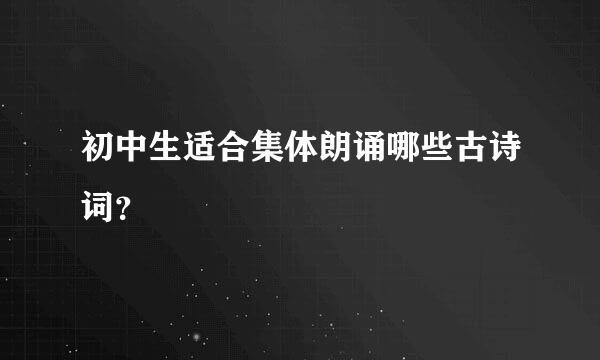 初中生适合集体朗诵哪些古诗词？